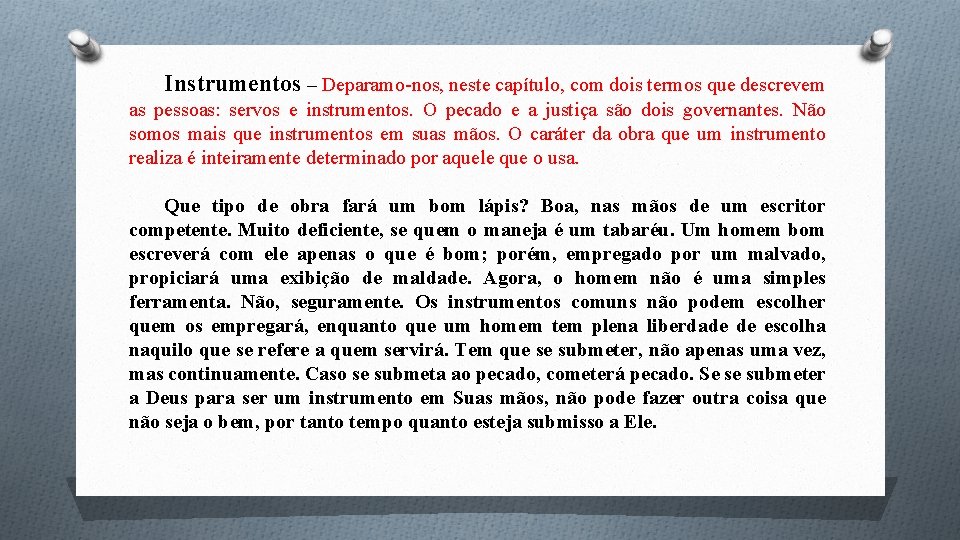 Instrumentos – Deparamo-nos, neste capítulo, com dois termos que descrevem as pessoas: servos e instrumentos. O pecado e a justiça são dois governantes. Não somos mais que instrumentos em suas mãos. O caráter da obra que um instrumento realiza é inteiramente determinado por aquele que o usa.

Que tipo de obra fará um bom lápis? Boa, nas mãos de um escritor competente. Muito deficiente, se quem o maneja é um tabaréu. Um homem bom escreverá com ele apenas o que é bom; porém, empregado por um malvado, propiciará uma exibição de maldade. Agora, o homem não é uma simples ferramenta. Não, seguramente. Os instrumentos comuns não podem escolher quem os empregará, enquanto que um homem tem plena liberdade de escolha naquilo que se refere a quem servirá. Tem que se submeter, não apenas uma vez, mas continuamente. Caso se submeta ao pecado, cometerá pecado. Se se submeter a Deus para ser um instrumento em Suas mãos, não pode fazer outra coisa que não seja o bem, por tanto tempo quanto esteja submisso a Ele.